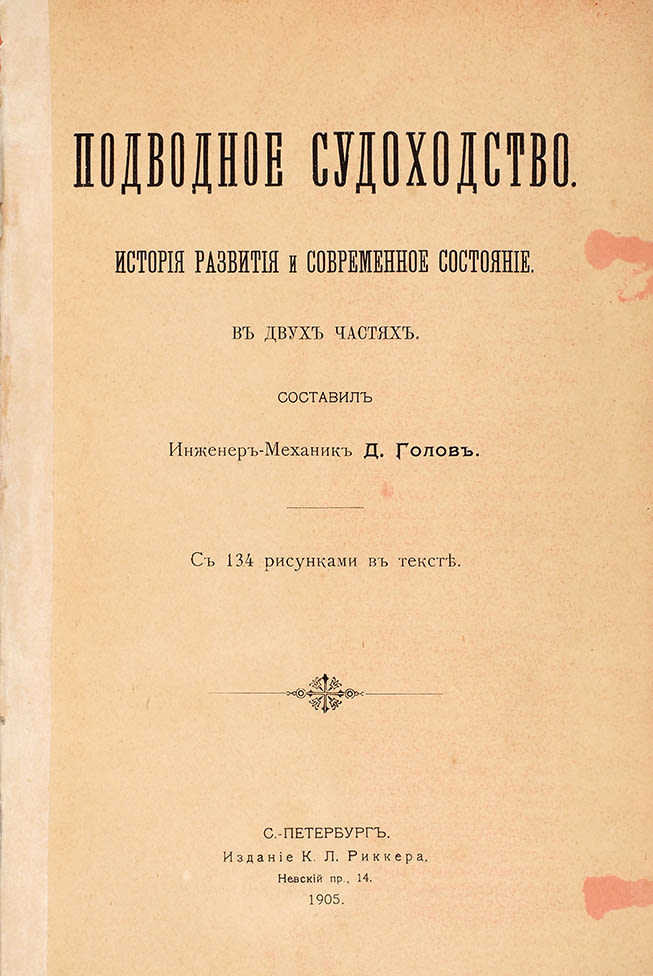 ПОДВОДНОЕ СУДОХОДСТВО.

ИСТОРІЯ РАЗВИТІЯ и СОВРЕМЕННОЕ СОСТОЯНІЕ.

ВЪ ДВУХЪ ЧАСТЯХЪ.

СОСТАВИЛЪ

Инженеръ-Механикъ Д. Головъ.

Съ 134 рисунками въ текстѣ.

С.-ПЕТЕРБУРГЪ.
Изданіе К. Л. Риккера.
Невскій пр., 14.
1905.